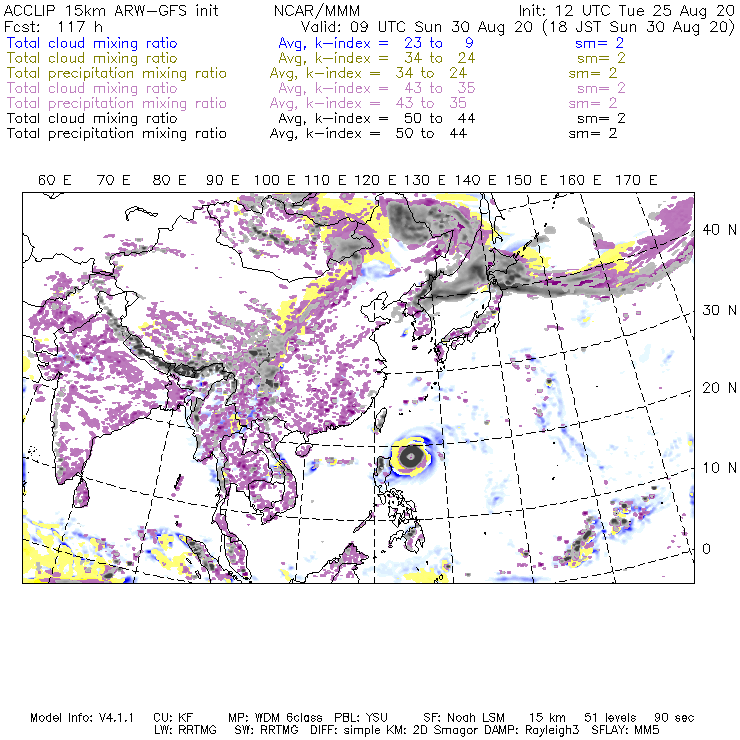 ACCLIP 15km ARW-GFS init NCAR/MMM Init: 12 UTC Tue 25 Aug 20
Fcst: 117 h Valid: 09 UTC Sun 30 Aug 20 (18 JST Sun 30 Aug 20)
Total cloud mixing ratio Avg, k-index = 23 to 9 sm= 2
Total cloud mixing ratio Avg, k-index = 34 to 24 sm= 2
Total precipitation mixing ratio Avg, k-index = 34 to 24 sm= 2
Total cloud mixing ratio Avg, k-index = 43 to 35 sm= 2
Total precipitation mixing ratio Avg, k-index = 43 to 35 sm= 2
Total cloud mixing ratio Avg, k-index = 50 to 44 sm= 2
Total precipitation mixing ratio Avg, k-index = 50 to 44 sm= 2

60 E 70 E 80 E 90 E 100 E 110 E 120 E 130 E 140 E 150 E 160 E 170 E

40 N
30 N
20 N
10 N
0

Model Info: V4.1.1 CU: KF MP: WDM 6class PBL: YSU SF: Noah LSM 15 km 51 levels 90 sec
LW: RRTMG SW: RRTMG DIFF: simple KM: 2D Smagor DAMP: Rayleigh3 SFLAY: MM5